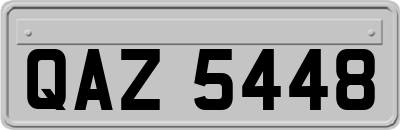 QAZ 5448